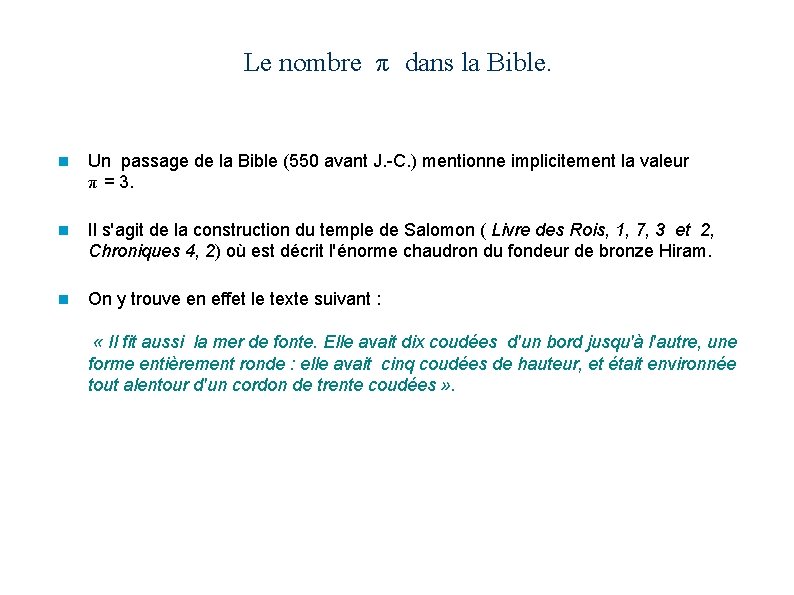 Le nombre $\pi$ dans la Bible.

Un passage de la Bible (550 avant J.-C.) mentionne implicitement la valeur $\pi = 3$.

Il s'agit de la construction du temple de Salomon ( Livre des Rois, 1, 7, 3 et 2, Chroniques 4, 2) où est décrit l'énorme chaudron du fondeur de bronze Hiram.

On y trouve en effet le texte suivant :

« Il fit aussi la mer de fonte. Elle avait dix coudées d'un bord jusqu'à l'autre, une forme entièrement ronde : elle avait cinq coudées de hauteur, et était environnée tout alentour d'un cordon de trente coudées ».